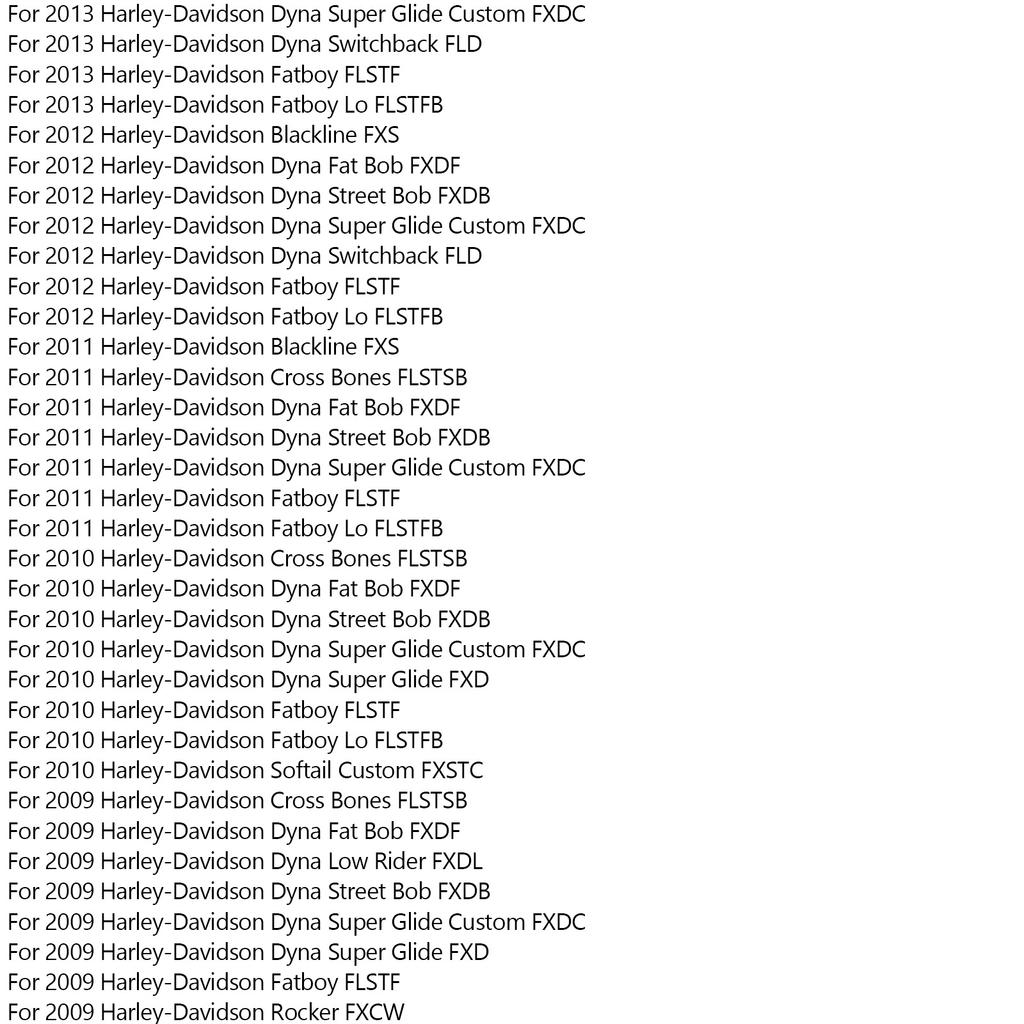 For 2013 Harley-Davidson Dyna Super Glide Custom FXDC
For 2013 Harley-Davidson Dyna Switchback FLD
For 2013 Harley-Davidson Fatboy FLSTF
For 2013 Harley-Davidson Fatboy Lo FLSTFB
For 2012 Harley-Davidson Blackline FXS
For 2012 Harley-Davidson Dyna Fat Bob FXDF
For 2012 Harley-Davidson Dyna Street Bob FXDB
For 2012 Harley-Davidson Dyna Super Glide Custom FXDC
For 2012 Harley-Davidson Dyna Switchback FLD
For 2012 Harley-Davidson Fatboy FLSTF
For 2012 Harley-Davidson Fatboy Lo FLSTFB
For 2011 Harley-Davidson Blackline FXS
For 2011 Harley-Davidson Cross Bones FLSTSB
For 2011 Harley-Davidson Dyna Fat Bob FXDF
For 2011 Harley-Davidson Dyna Street Bob FXDB
For 2011 Harley-Davidson Dyna Super Glide Custom FXDC
For 2011 Harley-Davidson Fatboy FLSTF
For 2011 Harley-Davidson Fatboy Lo FLSTFB
For 2010 Harley-Davidson Cross Bones FLSTSB
For 2010 Harley-Davidson Dyna Fat Bob FXDF
For 2010 Harley-Davidson Dyna Street Bob FXDB
For 2010 Harley-Davidson Dyna Super Glide Custom FXDC
For 2010 Harley-Davidson Dyna Super Glide FXD
For 2010 Harley-Davidson Fatboy FLSTF
For 2010 Harley-Davidson Fatboy Lo FLSTFB
For 2010 Harley-Davidson Softail Custom FXSTC
For 2009 Harley-Davidson Cross Bones FLSTSB
For 2009 Harley-Davidson Dyna Fat Bob FXDF
For 2009 Harley-Davidson Dyna Low Rider FXDL
For 2009 Harley-Davidson Dyna Street Bob FXDB
For 2009 Harley-Davidson Dyna Super Glide Custom FXDC
For 2009 Harley-Davidson Dyna Super Glide FXD
For 2009 Harley-Davidson Fatboy FLSTF
For 2009 Harley-Davidson Rocker FXCW